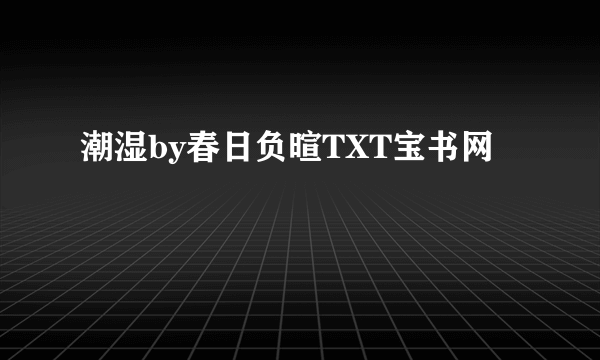 潮湿by春日负暄TXT宝书网